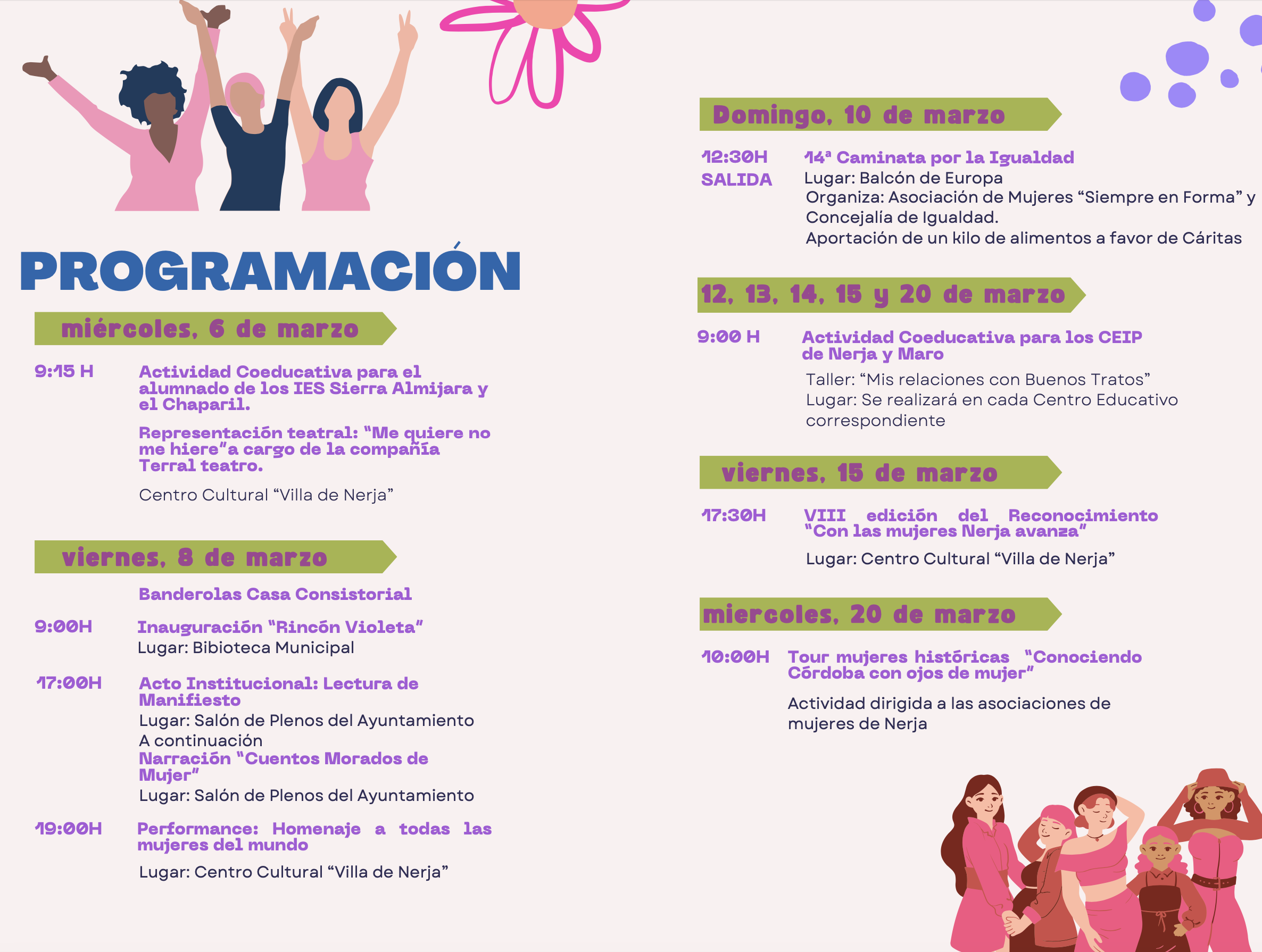 PROGRAMACIÓN

miércoles, 6 de marzo

9:15 H Actividad Coeducativa para el alumnado de los IES Sierra Almijara y el Chaparil.

Representación teatral: "Me quiere no me hiere"a cargo de la compañía Terral teatro.

Centro Cultural "Villa de Nerja"

viernes, 8 de marzo

Banderolas Casa Consistorial

9:00H Inauguración "Rincón Violeta"
Lugar: Bibioteca Municipal

17:00H Acto Institucional: Lectura de Manifiesto
Lugar: Salón de Plenos del Ayuntamiento
A continuación
Narración "Cuentos Morados de Mujer"
Lugar: Salón de Plenos del Ayuntamiento

19:00H Performance: Homenaje a todas las mujeres del mundo

Lugar: Centro Cultural "Villa de Nerja"

Domingo, 10 de marzo

12:30H SALIDA 14ª Caminata por la Igualdad
Lugar: Balcón de Europa
Organiza: Asociación de Mujeres "Siempre en Forma" y Concejalía de Igualdad.
Aportación de un kilo de alimentos a favor de Cáritas

12, 13, 14, 15 y 20 de marzo

9:00 H Actividad Coeducativa para los CEIP de Nerja y Maro

Taller: "Mis relaciones con Buenos Tratos"
Lugar: Se realizará en cada Centro Educativo correspondiente

viernes, 15 de marzo

17:30H VIII edición del Reconocimiento "Con las mujeres Nerja avanza"

Lugar: Centro Cultural "Villa de Nerja"

miercoles, 20 de marzo

10:00H Tour mujeres históricas "Conociendo Córdoba con ojos de mujer"

Actividad dirigida a las asociaciones de mujeres de Nerja